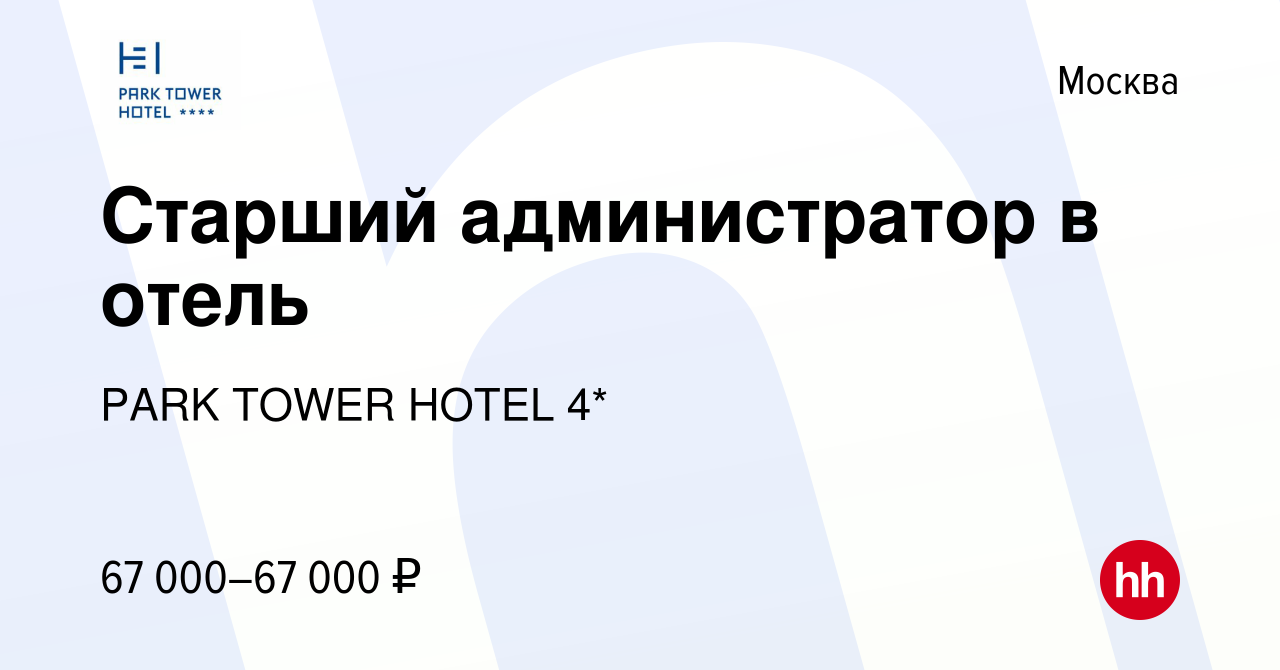 PARK TOWER HOTEL ****

Москва

Старший администратор в отель

PARK TOWER HOTEL 4*

67 000–67 000 ₽

hh